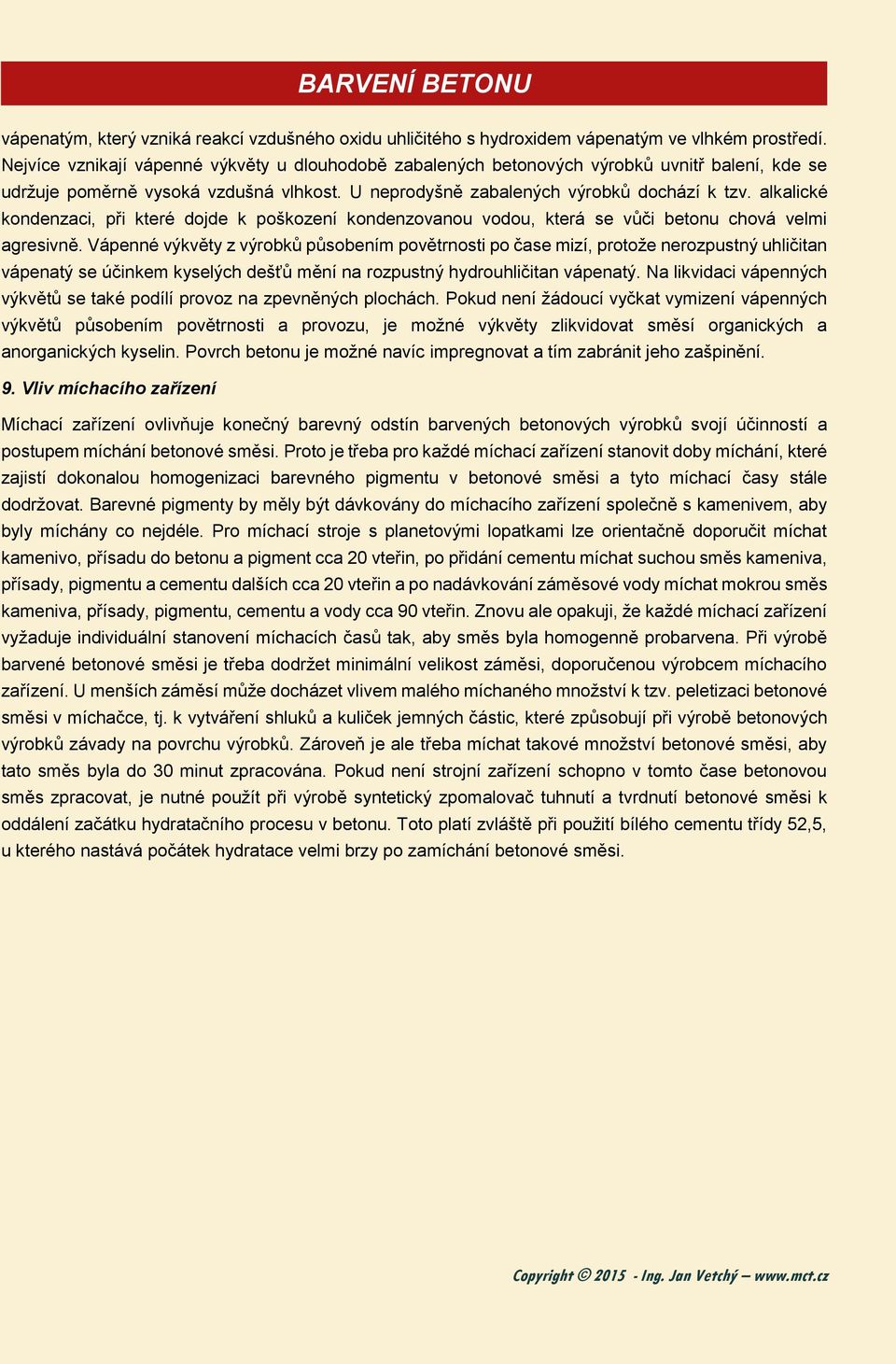 BARVENÍ BETONU

vápenatým, který vzniká reakcí vzdušného oxidu uhličitého s hydroxidem vápenatým ve vlhkém prostředí. Nejvíce vznikají vápenné výkvěty u dlouhodobě zabalených betonových výrobků uvnitř balení, kde se udržuje poměrně vysoká vzdušná vlhkost. U neprodyšně zabalených výrobků dochází k tzv. alkalické kondenzaci, při které dojde k poškození kondenzovanou vodou, která se vůči betonu chová velmi agresivně. Vápenné výkvěty z výrobků působením povětrnosti po čase mizí, protože nerozpustný uhličitan vápenatý se účinkem kyselých dešťů mění na rozpustný hydrouhličitan vápenatý. Na likvidaci vápenných výkvětů se také podílí provoz na zpevněných plochách. Pokud není žádoucí vyčkat vymizení vápenných výkvětů působením povětrnosti a provozu, je možné výkvěty zlikvidovat směsí organických a anorganických kyselin. Povrch betonu je možné navíc impregnovat a tím zabránit jeho zašpinění.

9. Vliv míchacího zařízení

Míchací zařízení ovlivňuje konečný barevný odstín barvených betonových výrobků svojí účinností a postupem míchání betonové směsi. Proto je třeba pro každé míchací zařízení stanovit doby míchání, které zajistí dokonalou homogenizaci barevného pigmentu v betonové směsi a tyto míchací časy stále dodržovat. Barevné pigmenty by měly být dávkovány do míchacího zařízení společně s kamenivem, aby byly míchány co nejdéle. Pro míchací stroje s planetovými lopatkami lze orientačně doporučit míchat kamenivo, přísadu do betonu a pigment cca 20 vteřin, po přidání cementu míchat suchou směs kameniva, přísady, pigmentu a cementu dalších cca 20 vteřin a po nadávkování záměsové vody míchat mokrou směs kameniva, přísady, pigmentu, cementu a vody cca 90 vteřin. Znovu ale opakuji, že každé míchací zařízení vyžaduje individuální stanovení míchacích časů tak, aby směs byla homogenně probarvena. Při výrobě barvené betonové směsi je třeba dodržet minimální velikost záměsi, doporučenou výrobcem míchacího zařízení. U menších záměsí může docházet vlivem malého míchaného množství k tzv. peletizaci betonové směsi v míchačce, tj. k vytváření shluků a kuliček jemných částic, které způsobují při výrobě betonových výrobků závady na povrchu výrobků. Zároveň je ale třeba míchat takové množství betonové směsi, aby tato směs byla do 30 minut zpracována. Pokud není strojní zařízení schopno v tomto čase betonovou směs zpracovat, je nutné použít při výrobě syntetický zpomalovač tuhnutí a tvrdnutí betonové směsi k oddálení začátku hydratačního procesu v betonu. Toto platí zvláště při použití bílého cementu třídy 52,5, u kterého nastává počátek hydratace velmi brzy po zamíchání betonové směsi.

Copyright © 2015 - Ing. Jan Vetchý – www.mct.cz